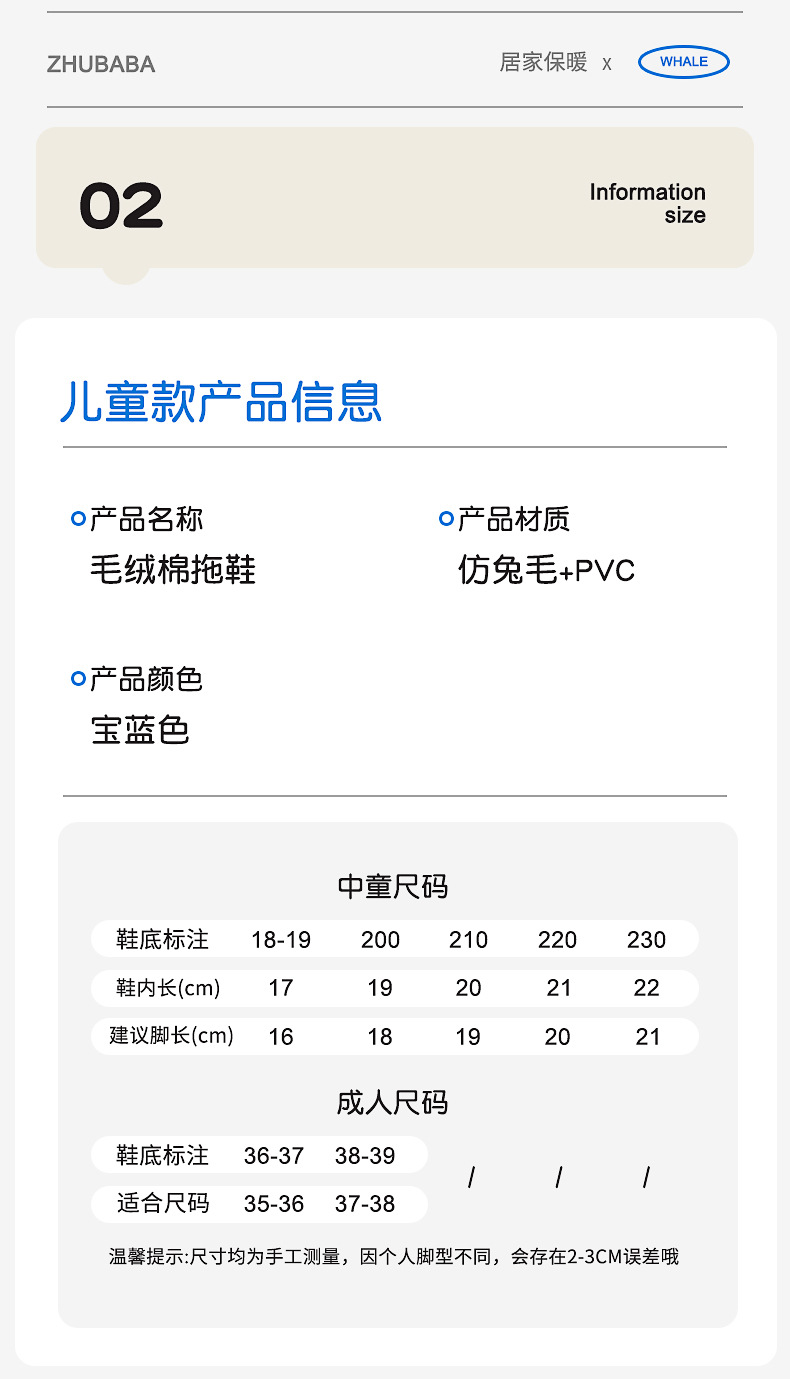 ZHUBABA

居家保暖 x WHALE

02

Information
size

儿童款产品信息

产品名称
毛绒棉拖鞋

产品材质
仿兔毛+PVC

产品颜色
宝蓝色

中童尺码

| 鞋底标注 | 18-19 | 200 | 210 | 220 | 230 |
|---|---|---|---|---|---|
| 鞋内长(cm) | 17 | 19 | 20 | 21 | 22 |
| 建议脚长(cm) | 16 | 18 | 19 | 20 | 21 |

成人尺码

| 鞋底标注 | 36-37 | 38-39 | / | / | / |
|---|---|---|---|---|---|
| 适合尺码 | 35-36 | 37-38 | | | |

温馨提示:尺寸均为手工测量，因个人脚型不同，会存在2-3CM误差哦